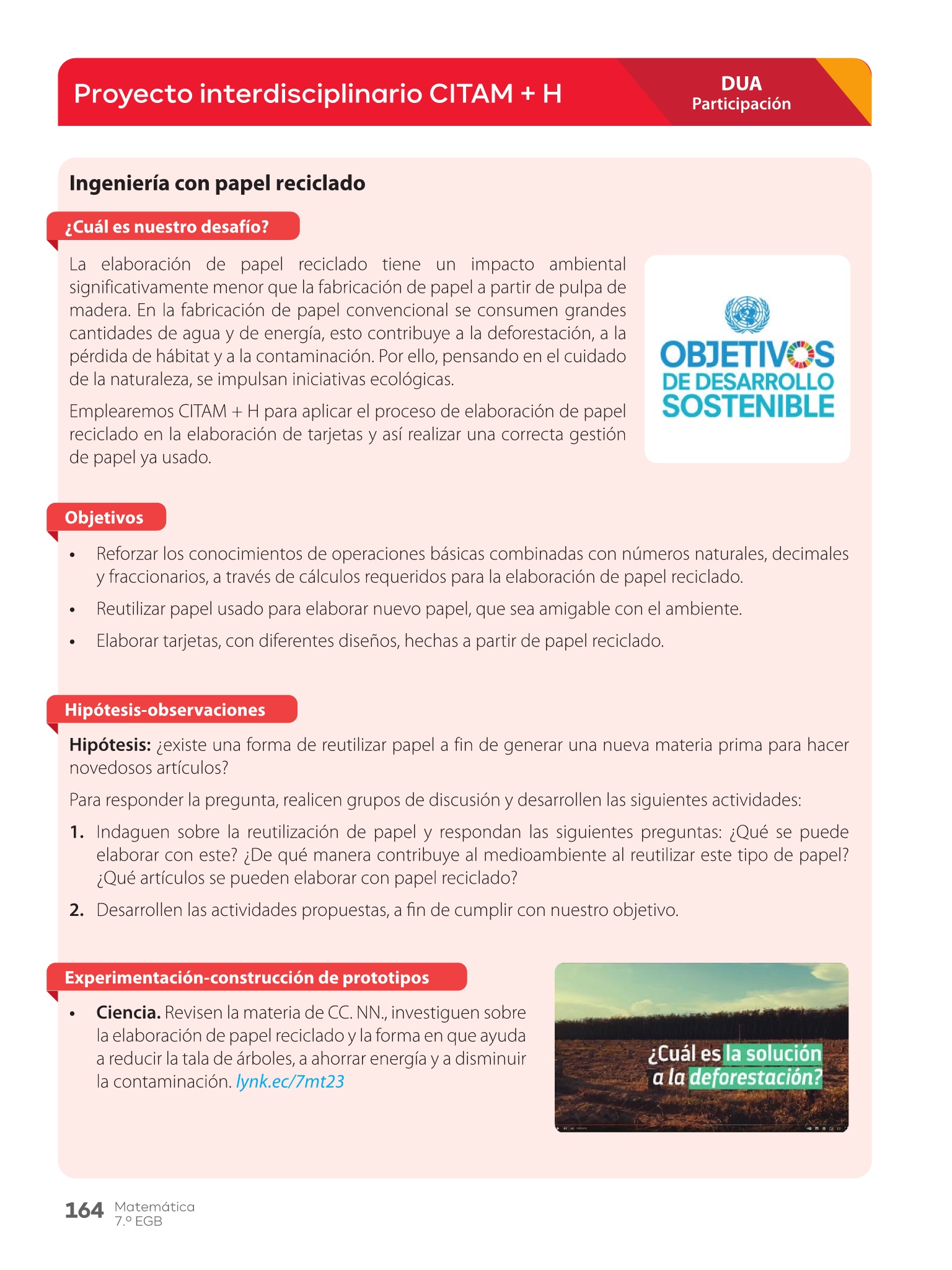 Proyecto interdisciplinario CITAM + H

DUA
Participación

Ingeniería con papel reciclado

¿Cuál es nuestro desafío?

La elaboración de papel reciclado tiene un impacto ambiental significativamente menor que la fabricación de papel a partir de pulpa de madera. En la fabricación de papel convencional se consumen grandes cantidades de agua y de energía, esto contribuye a la deforestación, a la pérdida de hábitat y a la contaminación. Por ello, pensando en el cuidado de la naturaleza, se impulsan iniciativas ecológicas.

Emplearemos CITAM + H para aplicar el proceso de elaboración de papel reciclado en la elaboración de tarjetas y así realizar una correcta gestión de papel ya usado.

OBJETIVOS DE DESARROLLO SOSTENIBLE

Objetivos

• Reforzar los conocimientos de operaciones básicas combinadas con números naturales, decimales y fraccionarios, a través de cálculos requeridos para la elaboración de papel reciclado.
• Reutilizar papel usado para elaborar nuevo papel, que sea amigable con el ambiente.
• Elaborar tarjetas, con diferentes diseños, hechas a partir de papel reciclado.

Hipótesis-observaciones

Hipótesis: ¿existe una forma de reutilizar papel a fin de generar una nueva materia prima para hacer novedosos artículos?

Para responder la pregunta, realicen grupos de discusión y desarrollen las siguientes actividades:

1. Indaguen sobre la reutilización de papel y respondan las siguientes preguntas: ¿Qué se puede elaborar con este? ¿De qué manera contribuye al medioambiente al reutilizar este tipo de papel? ¿Qué artículos se pueden elaborar con papel reciclado?
2. Desarrollen las actividades propuestas, a fin de cumplir con nuestro objetivo.

Experimentación-construcción de prototipos

• Ciencia. Revisen la materia de CC. NN., investiguen sobre la elaboración de papel reciclado y la forma en que ayuda a reducir la tala de árboles, a ahorrar energía y a disminuir la contaminación. lynk.ec/7mt23

¿Cuál es la solución a la deforestación?

164 Matemática 7.º EGB